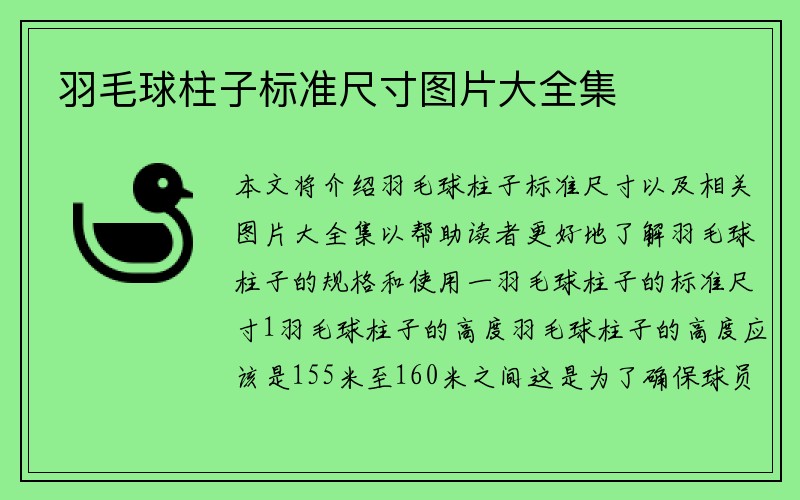 羽毛球柱子标准尺寸图片大全集

本文将介绍羽毛球柱子标准尺寸以及相关图片大全集以帮助读者更好地了解羽毛球柱子的规格和使用一羽毛球柱子的标准尺寸1羽毛球柱子的高度羽毛球柱子的高度应该是155米至160米之间这是为了确保球员